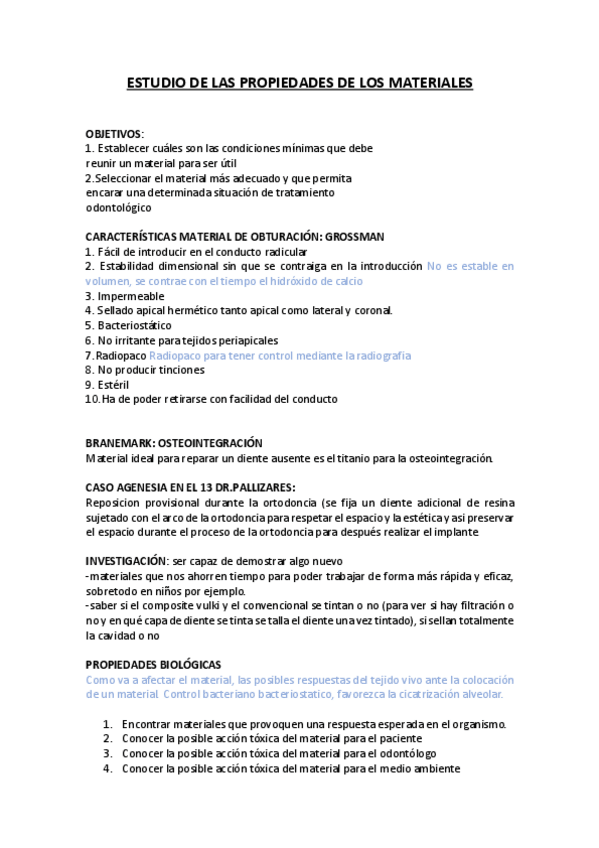 ESTUDIO DE LAS PROPIEDADES DE LOS MATERIALES

OBJETIVOS:
1. Establecer cuáles son las condiciones mínimas que debe reunir un material para ser útil
2.Seleccionar el material más adecuado y que permita encarar una determinada situación de tratamiento odontológico

CARACTERÍSTICAS MATERIAL DE OBTURACIÓN: GROSSMAN
1. Fácil de introducir en el conducto radicular
2. Estabilidad dimensional sin que se contraiga en la introducción No es estable en volumen, se contrae con el tiempo el hidróxido de calcio
3. Impermeable
4. Sellado apical hermético tanto apical como lateral y coronal.
5. Bacteriostático
6. No irritante para tejidos periapicales
7.Radiopaco Radiopaco para tener control mediante la radiografía
8. No producir tinciones
9. Estéril
10.Ha de poder retirarse con facilidad del conducto

BRANEMARK: OSTEOINTEGRACIÓN
Material ideal para reparar un diente ausente es el titanio para la osteointegración.

CASO AGENESIA EN EL 13 DR.PALLIZARES:
Reposicion provisional durante la ortodoncia (se fija un diente adicional de resina sujetado con el arco de la ortodoncia para respetar el espacio y la estética y asi preservar el espacio durante el proceso de la ortodoncia para después realizar el implante

INVESTIGACIÓN: ser capaz de demostrar algo nuevo
-materiales que nos ahorren tiempo para poder trabajar de forma más rápida y eficaz, sobretodo en niños por ejemplo.
-saber si el composite vulki y el convencional se tintan o no (para ver si hay filtración o no y en qué capa de diente se tinta se talla el diente una vez tintado), si sellan totalmente la cavidad o no

PROPIEDADES BIOLÓGICAS
Como va a afectar el material, las posibles respuestas del tejido vivo ante la colocación de un material. Control bacteriano bacteriostatico, favorezca la cicatrización alveolar.

1. Encontrar materiales que provoquen una respuesta esperada en el organismo.
2. Conocer la posible acción tóxica del material para el paciente
3. Conocer la posible acción tóxica del material para el odontólogo
4. Conocer la posible acción tóxica del material para el medio ambiente